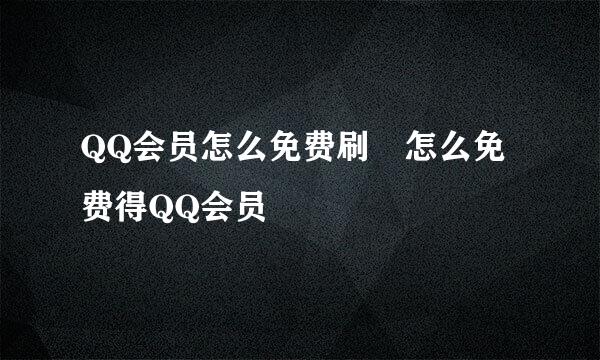 QQ会员怎么免费刷　怎么免费得QQ会员